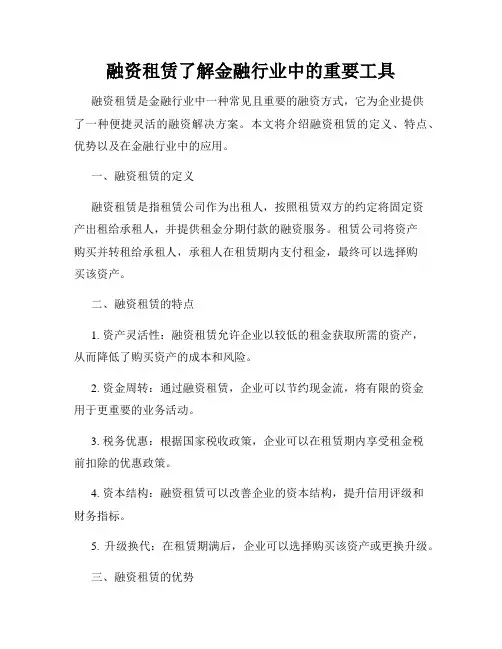 融资租赁了解金融行业中的重要工具

融资租赁是金融行业中一种常见且重要的融资方式，它为企业提供了一种便捷灵活的融资解决方案。本文将介绍融资租赁的定义、特点、优势以及在金融行业中的应用。

一、融资租赁的定义

融资租赁是指租赁公司作为出租人，按照租赁双方的约定将固定资产出租给承租人，并提供租金分期付款的融资服务。租赁公司将资产购买并转租给承租人，承租人在租赁期内支付租金，最终可以选择购买该资产。

二、融资租赁的特点

1. 资产灵活性：融资租赁允许企业以较低的租金获取所需的资产，从而降低了购买资产的成本和风险。

2. 资金周转：通过融资租赁，企业可以节约现金流，将有限的资金用于更重要的业务活动。

3. 税务优惠：根据国家税收政策，企业可以在租赁期内享受租金税前扣除的优惠政策。

4. 资本结构：融资租赁可以改善企业的资本结构，提升信用评级和财务指标。

5. 升级换代：在租赁期满后，企业可以选择购买该资产或更换升级。

三、融资租赁的优势